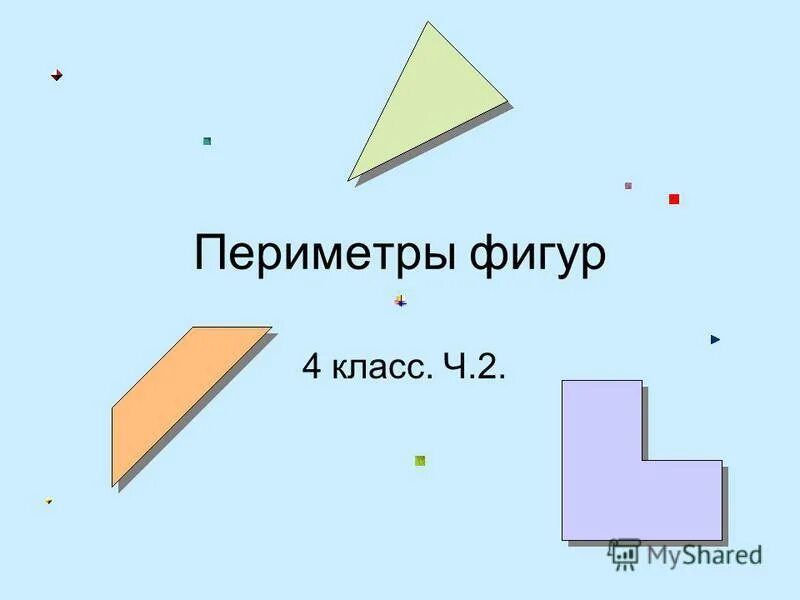 Периметры фигур

4 класс. Ч.2.

MyShared